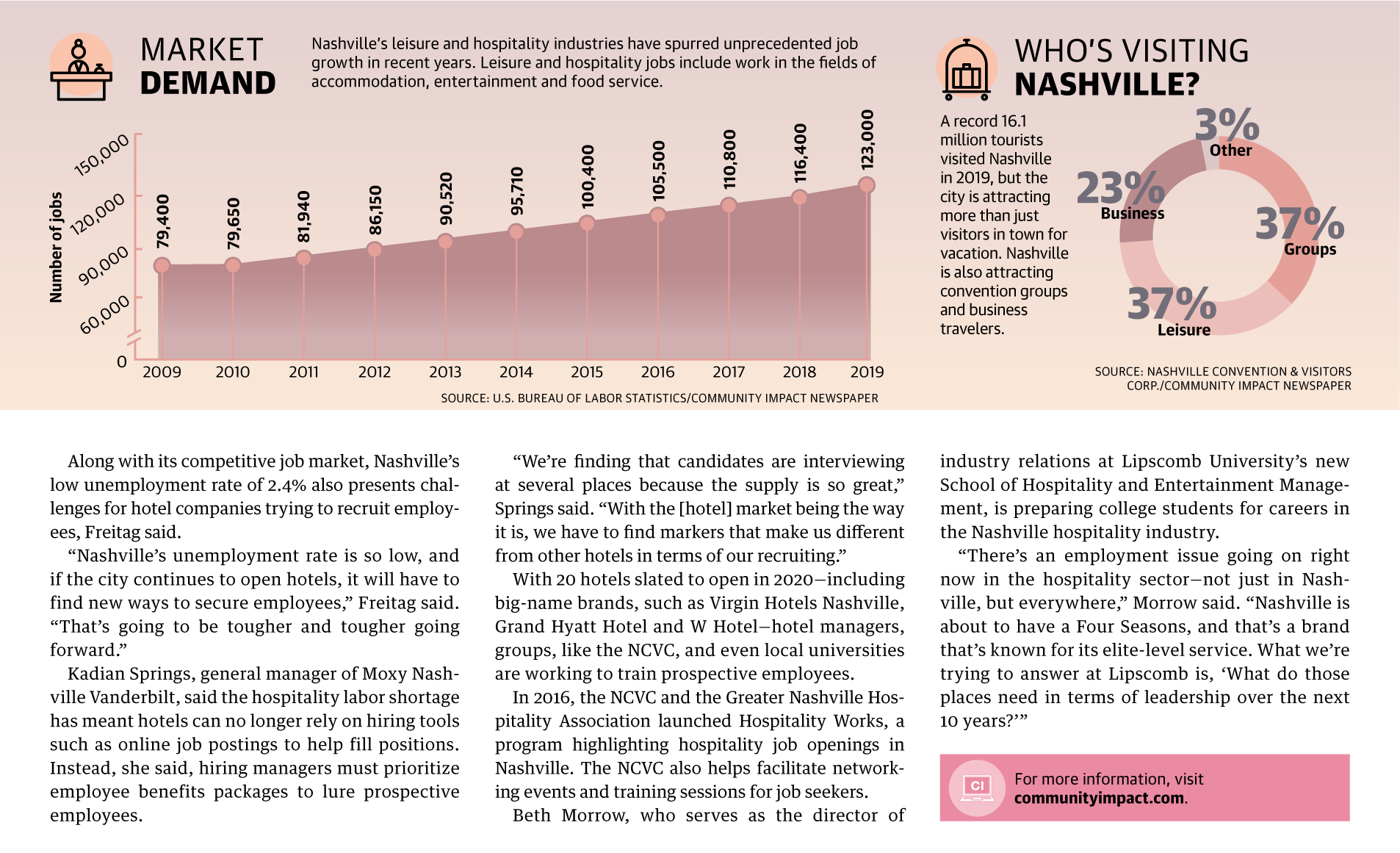 MARKET DEMAND

Nashville's leisure and hospitality industries have spurred unprecedented job growth in recent years. Leisure and hospitality jobs include work in the fields of accommodation, entertainment and food service.

Number of jobs

150,000
120,000
90,000
60,000
0

79,400
79,650
81,940
86,150
90,520
95,710
100,400
105,500
110,800
116,400
123,000

2009 2010 2011 2012 2013 2014 2015 2016 2017 2018 2019

SOURCE: U.S. BUREAU OF LABOR STATISTICS/COMMUNITY IMPACT NEWSPAPER

WHO'S VISITING NASHVILLE?

A record 16.1 million tourists visited Nashville in 2019, but the city is attracting more than just visitors in town for vacation. Nashville is also attracting convention groups and business travelers.

3% Other
23% Business
37% Groups
37% Leisure

SOURCE: NASHVILLE CONVENTION & VISITORS CORP./COMMUNITY IMPACT NEWSPAPER

Along with its competitive job market, Nashville's low unemployment rate of 2.4% also presents challenges for hotel companies trying to recruit employees, Freitag said.

"Nashville's unemployment rate is so low, and if the city continues to open hotels, it will have to find new ways to secure employees," Freitag said. "That's going to be tougher and tougher going forward."

Kadian Springs, general manager of Moxy Nashville Vanderbilt, said the hospitality labor shortage has meant hotels can no longer rely on hiring tools such as online job postings to help fill positions. Instead, she said, hiring managers must prioritize employee benefits packages to lure prospective employees.

"We're finding that candidates are interviewing at several places because the supply is so great," Springs said. "With the [hotel] market being the way it is, we have to find markers that make us different from other hotels in terms of our recruiting."

With 20 hotels slated to open in 2020—including big-name brands, such as Virgin Hotels Nashville, Grand Hyatt Hotel and W Hotel—hotel managers, groups, like the NCVC, and even local universities are working to train prospective employees.

In 2016, the NCVC and the Greater Nashville Hospitality Association launched Hospitality Works, a program highlighting hospitality job openings in Nashville. The NCVC also helps facilitate networking events and training sessions for job seekers.

Beth Morrow, who serves as the director of industry relations at Lipscomb University's new School of Hospitality and Entertainment Management, is preparing college students for careers in the Nashville hospitality industry.

"There's an employment issue going on right now in the hospitality sector—not just in Nashville, but everywhere," Morrow said. "Nashville is about to have a Four Seasons, and that's a brand that's known for its elite-level service. What we're trying to answer at Lipscomb is, 'What do those places need in terms of leadership over the next 10 years?'"

CI
For more information, visit communityimpact.com.